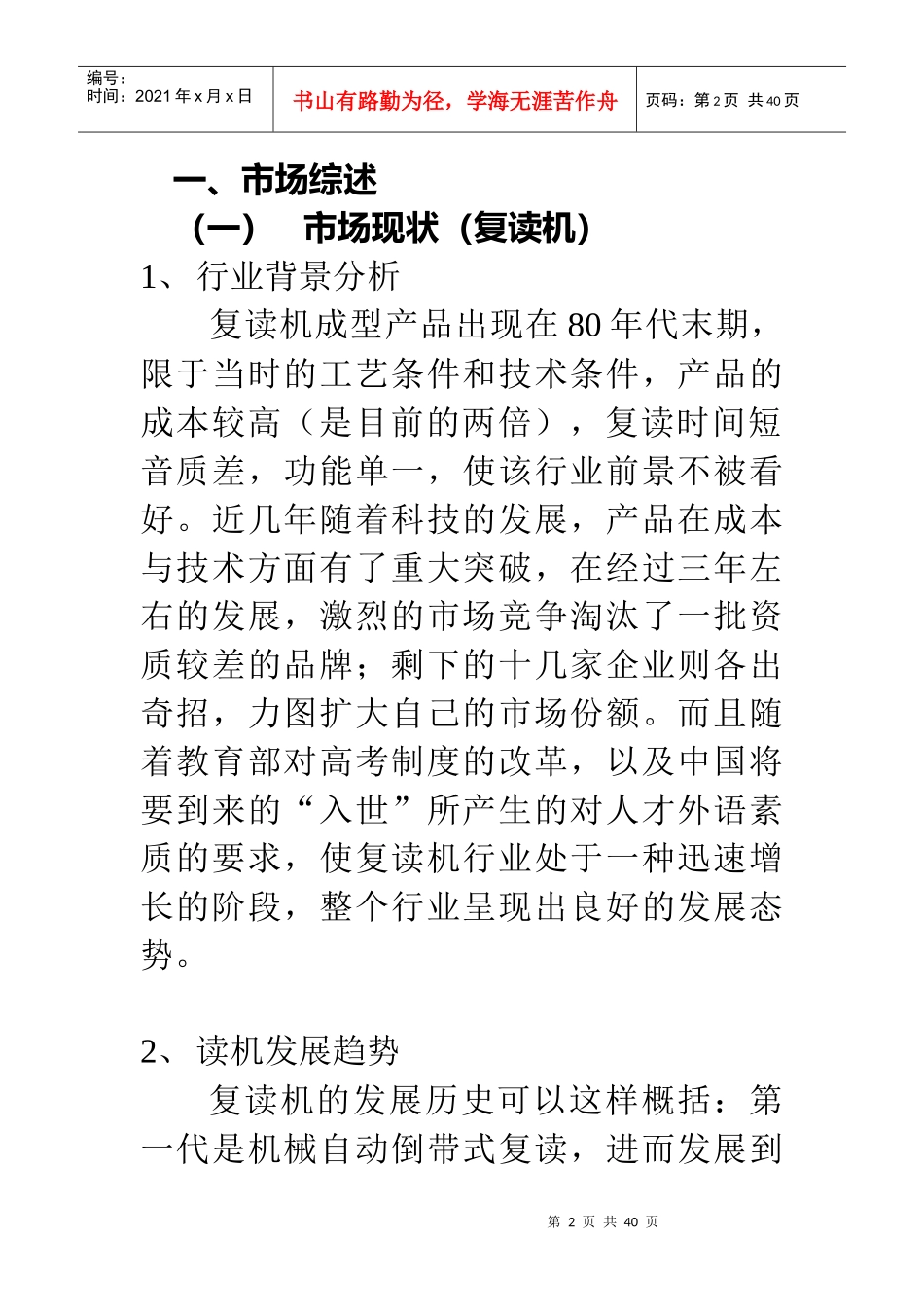 编号：
时间：2021 年 x 月 x 日

书山有路勤为径，学海无涯苦作舟

页码：第 2 页 共 40 页

一、市场综述

（一） 市场现状（复读机）

1、行业背景分析

复读机成型产品出现在 80 年代末期，限于当时的工艺条件和技术条件，产品的成本较高（是目前的两倍），复读时间短音质差，功能单一，使该行业前景不被看好。近几年随着科技的发展，产品在成本与技术方面有了重大突破，在经过三年左右的发展，激烈的市场竞争淘汰了一批资质较差的品牌；剩下的十几家企业则各出奇招，力图扩大自己的市场份额。而且随着教育部对高考制度的改革，以及中国将要到来的“入世”所产生的对人才外语素质的要求，使复读机行业处于一种迅速增长的阶段，整个行业呈现出良好的发展态势。

2、读机发展趋势

复读机的发展历史可以这样概括：第一代是机械自动倒带式复读，进而发展到

第 2 页 共 40 页